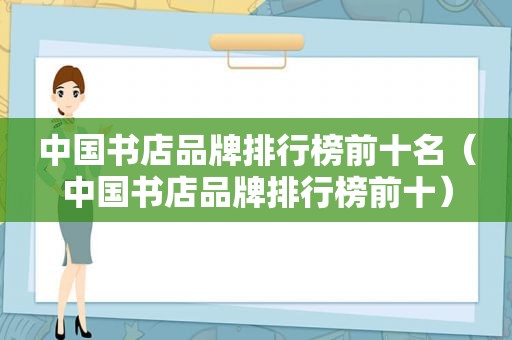 中国书店品牌排行榜前十名（中国书店品牌排行榜前十）